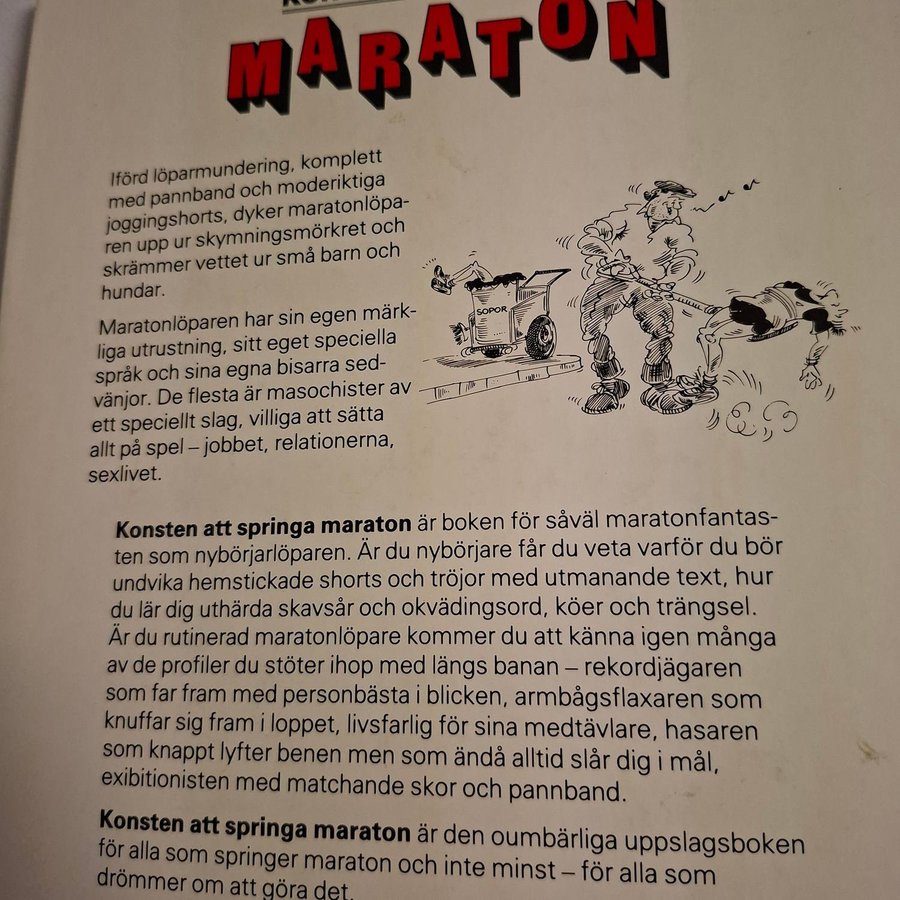 MARATON

Iförd löparmundering, komplett med pannband och moderiktiga joggingshorts, dyker maratonlöparen upp ur skymningsmörkret och skrämmer vettet ur små barn och hundar.

Maratonlöparen har sin egen märkliga utrustning, sitt eget speciella språk och sina egna bisarra sedvänjor. De flesta är masochister av ett speciellt slag, villiga att sätta allt på spel – jobbet, relationerna, sexlivet.

SOPOR

**Konsten att springa maraton** är boken för såväl maratonfantasten som nybörjarlöparen. Är du nybörjare får du veta varför du bör undvika hemstickade shorts och tröjor med utmanande text, hur du lär dig uthärda skavsår och okvädingsord, köer och trängsel. Är du rutinerad maratonlöpare kommer du att känna igen många av de profiler du stöter ihop med längs banan – rekordjägaren som far fram med personbästa i blicken, armbågsflaxaren som knuffar sig fram i loppet, livsfarlig för sina medtävlare, hasaren som knappt lyfter benen men som ändå alltid slår dig i mål, exibitionisten med matchande skor och pannband.

**Konsten att springa maraton** är den oumbärliga uppslagsboken för alla som springer maraton och inte minst – för alla som drömmer om att göra det.